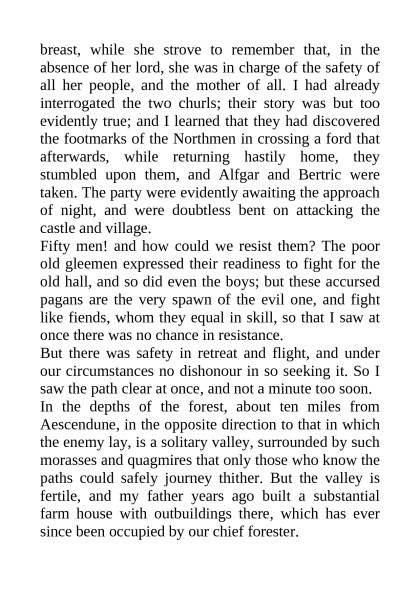 breast, while she strove to remember that, in the absence of her lord, she was in charge of the safety of all her people, and the mother of all. I had already interrogated the two churls; their story was but too evidently true; and I learned that they had discovered the footmarks of the Northmen in crossing a ford that afterwards, while returning hastily home, they stumbled upon them, and Alfgar and Bertric were taken. The party were evidently awaiting the approach of night, and were doubtless bent on attacking the castle and village.
Fifty men! and how could we resist them? The poor old gleemen expressed their readiness to fight for the old hall, and so did even the boys; but these accursed pagans are the very spawn of the evil one, and fight like fiends, whom they equal in skill, so that I saw at once there was no chance in resistance.
But there was safety in retreat and flight, and under our circumstances no dishonour in so seeking it. So I saw the path clear at once, and not a minute too soon.
In the depths of the forest, about ten miles from Aescendune, in the opposite direction to that in which the enemy lay, is a solitary valley, surrounded by such morasses and quagmires that only those who know the paths could safely journey thither. But the valley is fertile, and my father years ago built a substantial farm house with outbuildings there, which has ever since been occupied by our chief forester.